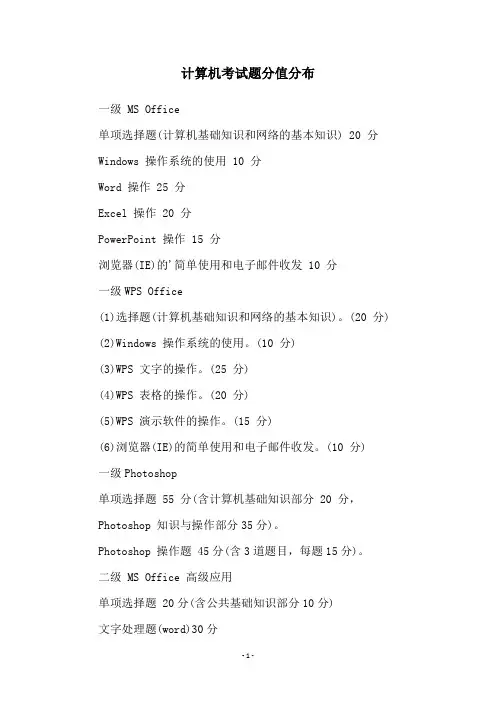 计算机考试题分值分布

一级 MS Office

单项选择题(计算机基础知识和网络的基本知识) 20 分

Windows 操作系统的使用 10 分

Word 操作 25 分

Excel 操作 20 分

PowerPoint 操作 15 分

浏览器(IE)的'简单使用和电子邮件收发 10 分

一级 WPS Office

(1)选择题(计算机基础知识和网络的基本知识)。(20 分)

(2)Windows 操作系统的使用。(10 分)

(3)WPS 文字的操作。(25 分)

(4)WPS 表格的操作。(20 分)

(5)WPS 演示软件的操作。(15 分)

(6)浏览器(IE)的简单使用和电子邮件收发。(10 分)

一级 Photoshop

单项选择题 55 分(含计算机基础知识部分 20 分，Photoshop 知识与操作部分 35 分)。

Photoshop 操作题 45 分(含 3 道题目，每题 15 分)。

二级 MS Office 高级应用

单项选择题 20 分(含公共基础知识部分 10 分)

文字处理题(word)30 分

-1-